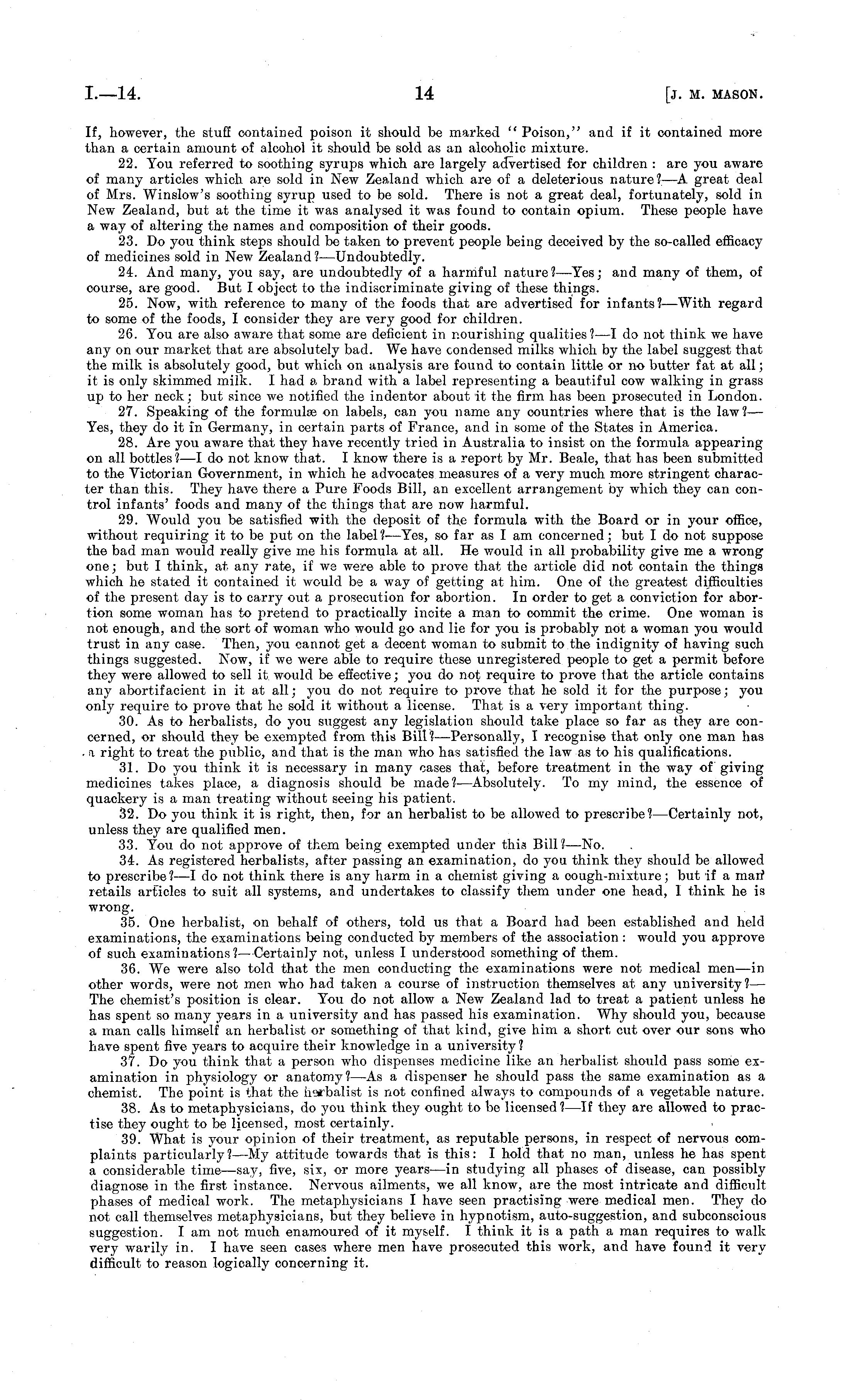 I.—14. 14 [J. M. MASON.

If, however, the stuff contained poison it should be marked "Poison," and if it contained more than a certain amount of alcohol it should be sold as an alcoholic mixture.

22. You referred to soothing syrups which are largely advertised for children: are you aware of many articles which are sold in New Zealand which are of a deleterious nature?—A great deal of Mrs. Winslow's soothing syrup used to be sold. There is not a great deal, fortunately, sold in New Zealand, but at the time it was analysed it was found to contain opium. These people have a way of altering the names and composition of their goods.

23. Do you think steps should be taken to prevent people being deceived by the so-called efficacy of medicines sold in New Zealand?—Undoubtedly.

24. And many, you say, are undoubtedly of a harmful nature?—Yes; and many of them, of course, are good. But I object to the indiscriminate giving of these things.

25. Now, with reference to many of the foods that are advertised for infants?—With regard to some of the foods, I consider they are very good for children.

26. You are also aware that some are deficient in nourishing qualities?—I do not think we have any on our market that are absolutely bad. We have condensed milks which by the label suggest that the milk is absolutely good, but which on analysis are found to contain little or no butter fat at all; it is only skimmed milk. I had a brand with a label representing a beautiful cow walking in grass up to her neck; but since we notified the indentor about it the firm has been prosecuted in London.

27. Speaking of the formulæ on labels, can you name any countries where that is the law?—Yes, they do it in Germany, in certain parts of France, and in some of the States in America.

28. Are you aware that they have recently tried in Australia to insist on the formula appearing on all bottles?—I do not know that. I know there is a report by Mr. Beale, that has been submitted to the Victorian Government, in which he advocates measures of a very much more stringent character than this. They have there a Pure Foods Bill, an excellent arrangement by which they can control infants' foods and many of the things that are now harmful.

29. Would you be satisfied with the deposit of the formula with the Board or in your office, without requiring it to be put on the label?—Yes, so far as I am concerned; but I do not suppose the bad man would really give me his formula at all. He would in all probability give me a wrong one; but I think, at any rate, if we were able to prove that the article did not contain the things which he stated it contained it would be a way of getting at him. One of the greatest difficulties of the present day is to carry out a prosecution for abortion. In order to get a conviction for abortion some woman has to pretend to practically incite a man to commit the crime. One woman is not enough, and the sort of woman who would go and lie for you is probably not a woman you would trust in any case. Then, you cannot get a decent woman to submit to the indignity of having such things suggested. Now, if we were able to require these unregistered people to get a permit before they were allowed to sell it would be effective; you do not require to prove that the article contains any abortifacient in it at all; you do not require to prove that he sold it for the purpose; you only require to prove that he sold it without a license. That is a very important thing.

30. As to herbalists, do you suggest any legislation should take place so far as they are concerned, or should they be exempted from this Bill?—Personally, I recognise that only one man has a right to treat the public, and that is the man who has satisfied the law as to his qualifications.

31. Do you think it is necessary in many cases that, before treatment in the way of giving medicines takes place, a diagnosis should be made?—Absolutely. To my mind, the essence of quackery is a man treating without seeing his patient.

32. Do you think it is right, then, for an herbalist to be allowed to prescribe?—Certainly not, unless they are qualified men.

33. You do not approve of them being exempted under this Bill?—No.

34. As registered herbalists, after passing an examination, do you think they should be allowed to prescribe?—I do not think there is any harm in a chemist giving a cough-mixture; but if a man retails articles to suit all systems, and undertakes to classify them under one head, I think he is wrong.

35. One herbalist, on behalf of others, told us that a Board had been established and held examinations, the examinations being conducted by members of the association: would you approve of such examinations?—Certainly not, unless I understood something of them.

36. We were also told that the men conducting the examinations were not medical men—in other words, were not men who had taken a course of instruction themselves at any university?—The chemist's position is clear. You do not allow a New Zealand lad to treat a patient unless he has spent so many years in a university and has passed his examination. Why should you, because a man calls himself an herbalist or something of that kind, give him a short cut over our sons who have spent five years to acquire their knowledge in a university?

37. Do you think that a person who dispenses medicine like an herbalist should pass some examination in physiology or anatomy?—As a dispenser he should pass the same examination as a chemist. The point is that the herbalist is not confined always to compounds of a vegetable nature.

38. As to metaphysicians, do you think they ought to be licensed?—If they are allowed to practise they ought to be licensed, most certainly.

39. What is your opinion of their treatment, as reputable persons, in respect of nervous complaints particularly?—My attitude towards that is this: I hold that no man, unless he has spent a considerable time—say, five, six, or more years—in studying all phases of disease, can possibly diagnose in the first instance. Nervous ailments, we all know, are the most intricate and difficult phases of medical work. The metaphysicians I have seen practising were medical men. They do not call themselves metaphysicians, but they believe in hypnotism, auto-suggestion, and subconscious suggestion. I am not much enamoured of it myself. I think it is a path a man requires to walk very warily in. I have seen cases where men have prosecuted this work, and have found it very difficult to reason logically concerning it.